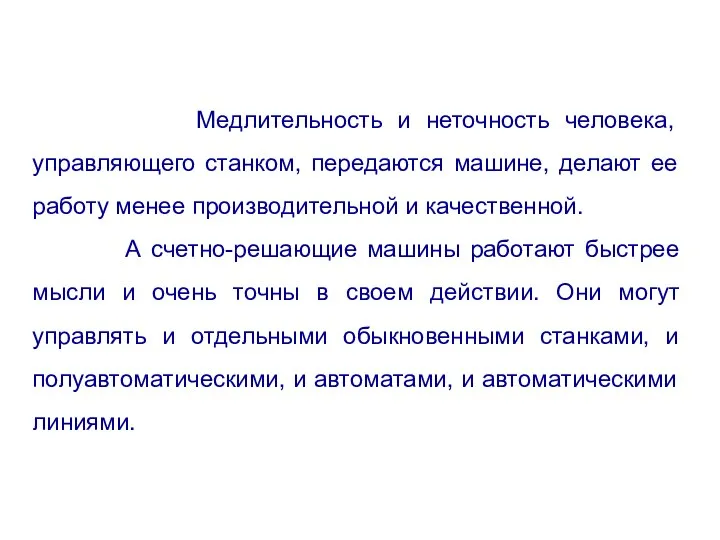 Медлительность и неточность человека, управляющего станком, передаются машине, делают ее работу менее производительной и качественной.

А счетно-решающие машины работают быстрее мысли и очень точны в своем действии. Они могут управлять и отдельными обыкновенными станками, и полуавтоматическими, и автоматами, и автоматическими линиями.